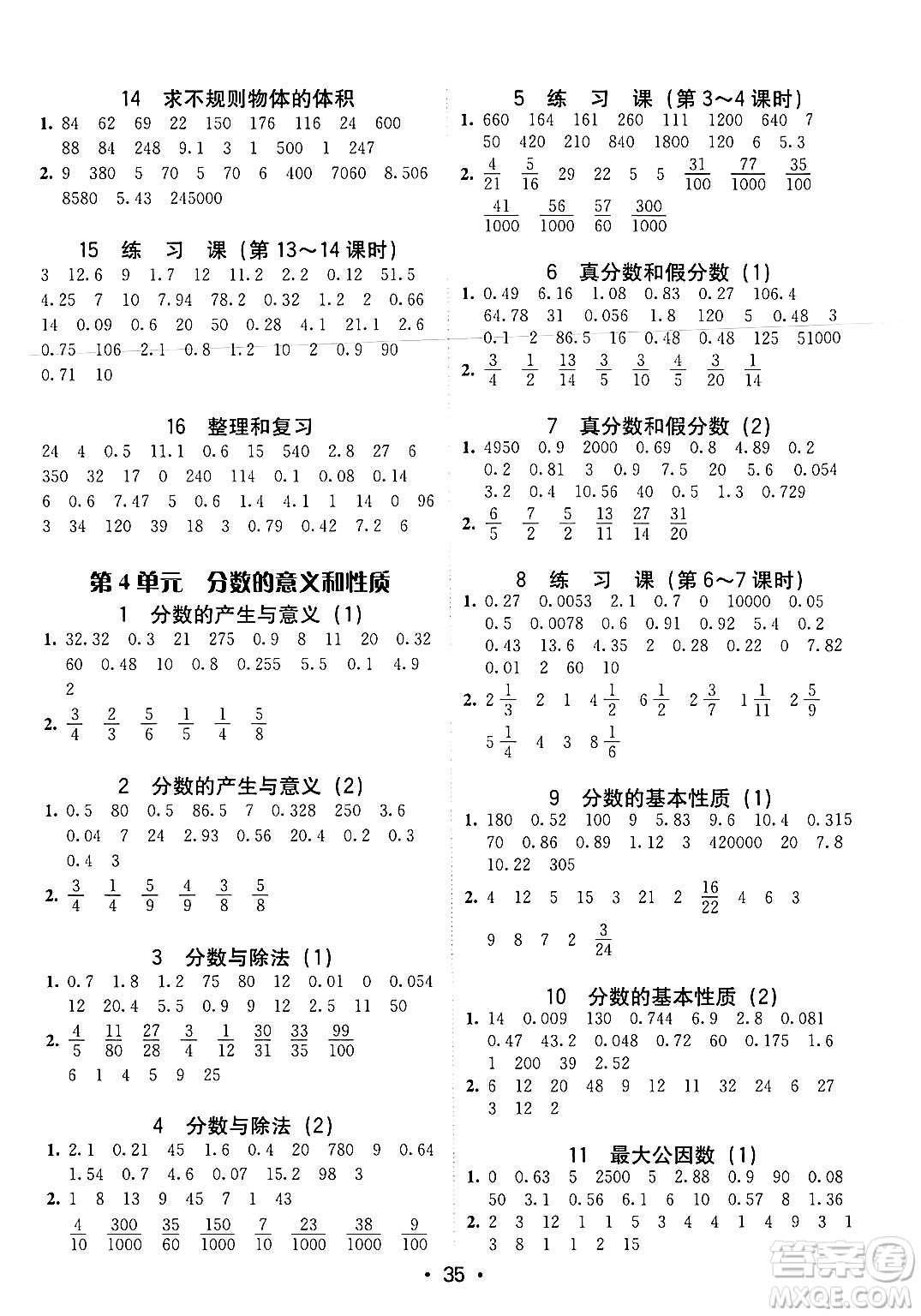 14　求不规则物体的体积

1. 84　62　69　22　150　176　116　24　600　88　84　248　9.1　3　1　500　1　247

2. 9　380　5　70　5　70　6　400　7060　8.506　8580　5.43　245000

15　练　习　课（第 13～14 课时）

3　12.6　9　1.7　12　11.2　2.2　0.12　51.5　4.25　7　10　7.94　78.2　0.32　1.2　2　0.66　14　0.09　0.6　20　50　0.28　4.1　21.1　2.6　0.75　106　2.1　0.8　1.2　10　2　0.9　90　0.71　10

16　整理和复习

24　4　0.5　11.1　0.6　15　540　2.8　27　6　350　32　17　0　240　114　0.1　0.08　0.14　6　0.6　7.47　5　0.6　1.4　4.1　1　14　0　96　3　34　120　39　18　3　0.79　0.42　7.2　6

第 4 单元　分数的意义和性质

1　分数的产生与意义（1）

1. 32.32　0.3　21　275　0.9　8　11　20　0.32　60　0.48　10　0.8　0.255　5.5　0.1　4.9　2

2. $\frac{3}{4}$　$\frac{2}{3}$　$\frac{5}{6}$　$\frac{1}{5}$　$\frac{1}{4}$　$\frac{5}{8}$

2　分数的产生与意义（2）

1. 0.5　80　0.5　86.5　7　0.328　250　3.6　0.04　7　24　2.93　0.56　20.4　0.2　0.3　0.4　3

2. $\frac{3}{4}$　$\frac{1}{4}$　$\frac{5}{9}$　$\frac{4}{9}$　$\frac{3}{8}$　$\frac{5}{8}$

3　分数与除法（1）

1. 0.7　1.8　1.2　75　80　12　0.01　0　0.054　12　20.4　5.5　0.9　9　12　2.5　11　50

2. $\frac{4}{5}$　$\frac{11}{80}$　$\frac{27}{28}$　$\frac{3}{4}$　$\frac{1}{12}$　$\frac{30}{31}$　$\frac{33}{35}$　$\frac{99}{100}$　6　1　4　5　9　25

4　分数与除法（2）

1. 2.1　0.21　45　1.6　0.4　20　780　9　0.64　1.54　0.7　4.6　0.07　15.2　98　3

2. 1　8　13　9　45　7　1　43　$\frac{4}{10}$　$\frac{300}{1000}$　$\frac{35}{60}$　$\frac{150}{1000}$　$\frac{7}{10}$　$\frac{23}{1000}$　$\frac{38}{1000}$　$\frac{9}{100}$

5　练　习　课（第 3～4 课时）

1. 660　164　161　260　111　1200　640　7　50　420　210　840　1800　120　6　5.3

2. $\frac{4}{21}$　$\frac{5}{16}$　29　22　5　5　$\frac{31}{100}$　$\frac{77}{1000}$　$\frac{35}{100}$　$\frac{41}{1000}$　$\frac{56}{1000}$　$\frac{57}{60}$　$\frac{300}{1000}$

6　真分数和假分数（1）

1. 0.49　6.16　1.08　0.83　0.27　106.4　64.78　31　0.056　1.8　120　5　0.48　3　0.1　2　86.5　16　0.48　0.48　125　51000

2. $\frac{3}{4}$　$\frac{1}{2}$　$\frac{13}{14}$　$\frac{3}{5}$　$\frac{3}{10}$　$\frac{4}{5}$　$\frac{3}{20}$　$\frac{1}{14}$

7　真分数和假分数（2）

1. 4950　0.9　2000　0.69　0.8　4.89　0.2　0.2　0.81　3　0.9　7.5　20　5.6　0.054　3.2　0.4　10.56　40　0.5　1.3　0.729

2. $\frac{6}{5}$　$\frac{7}{2}$　$\frac{5}{2}$　$\frac{13}{11}$　$\frac{27}{14}$　$\frac{31}{20}$

8　练　习　课（第 6～7 课时）

1. 0.27　0.0053　2.1　0.7　0　10000　0.05　0.5　0.0078　0.6　0.91　0.92　5.4　0.2　0.43　13.6　4.35　2　0.28　0.22　0　7.82　0.01　2　60　10

2. $2\frac{1}{3}$　2　1　$4\frac{1}{2}$　$6\frac{1}{2}$　$2\frac{3}{7}$　$1\frac{1}{11}$　$2\frac{5}{9}$　$5\frac{1}{4}$　4　3　$8\frac{1}{6}$

9　分数的基本性质（1）

1. 180　0.52　100　9　5.83　9.6　10.4　0.315　70　0.86　0.89　1.12　3　420000　20　7.8　10.22　305

2. 4　12　5　15　3　21　2　$\frac{16}{22}$　4　6　3　9　8　7　2　$\frac{3}{24}$

10　分数的基本性质（2）

1. 14　0.009　130　0.744　6.9　2.8　0.081　0.47　43.2　0.048　0.72　60　0.175　1.6　1　200　39　2.52

2. 6　12　20　48　9　12　11　32　24　6　27　3　12　2

11　最大公因数（1）

1. 0　0.63　5　2500　5　2.88　0.9　90　0.08　50　3.1　0.56　6.1　6　10　0.57　8　1.36

2. 2　3　12　1　1　5　3　4　4　1　4　9　3　1　3　8　1　1　2　15

· 35 ·

答案圈 MXQE.COM